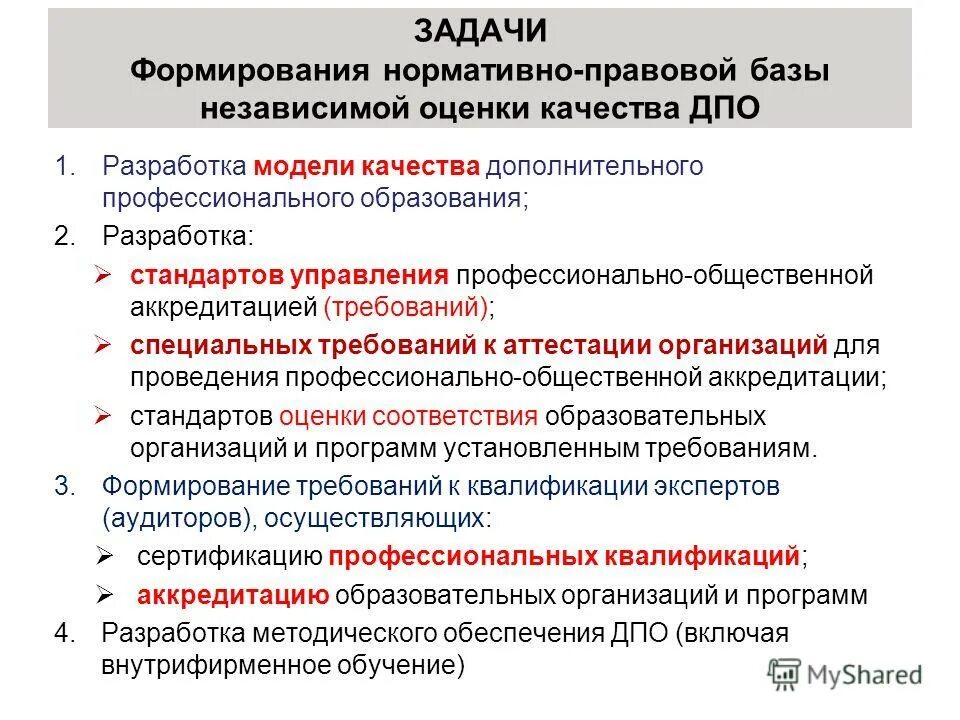 ЗАДАЧИ
Формирования нормативно-правовой базы независимой оценки качества ДПО

1. Разработка модели качества дополнительного профессионального образования;
2. Разработка:
➢ стандартов управления профессионально-общественной аккредитацией (требований);
➢ специальных требований к аттестации организаций для проведения профессионально-общественной аккредитации;
➢ стандартов оценки соответствия образовательных организаций и программ установленным требованиям.
3. Формирование требований к квалификации экспертов (аудиторов), осуществляющих:
➢ сертификацию профессиональных квалификаций;
➢ аккредитацию образовательных организаций и программ
4. Разработка методического обеспечения ДПО (включая внутрифирменное обучение)

MyShared